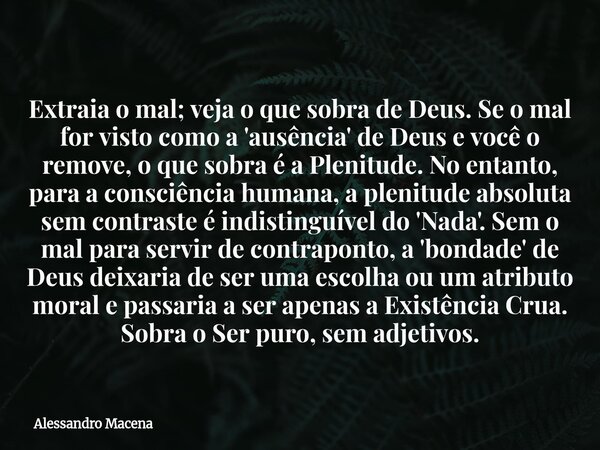 Extraia o mal; veja o que sobra de Deus. Se o mal for visto como a 'ausência' de Deus e você o remove, o que sobra é a Plenitude. No entanto, para a consciência humana, a plenitude absoluta sem contraste é indistinguível do 'Nada'. Sem o mal para servir de contraponto, a 'bondade' de Deus deixaria de ser uma escolha ou um atributo moral e passaria a ser apenas a Existência Crua. Sobra o Ser puro, sem adjetivos.

Alessandro Macena